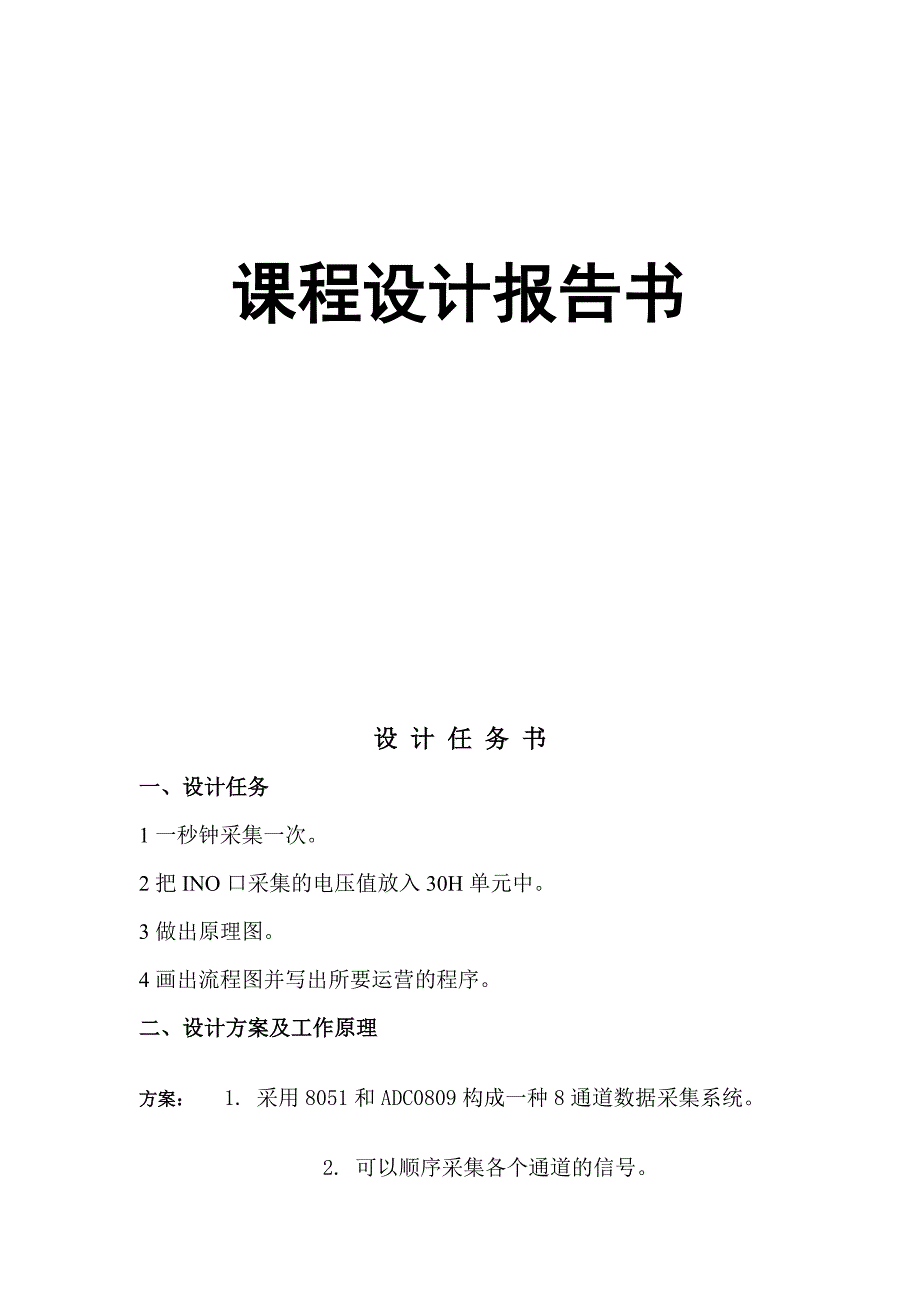 课程设计报告书

设 计 任 务 书

一、设计任务

1 一秒钟采集一次。

2 把 INO 口采集的电压值放入 30H 单元中。

3 做出原理图。

4 画出流程图并写出所要运营的程序。

二、设计方案及工作原理

方案： 1. 采用 8051 和 ADC0809 构成一种 8 通道数据采集系统。

2. 可以顺序采集各个通道的信号。